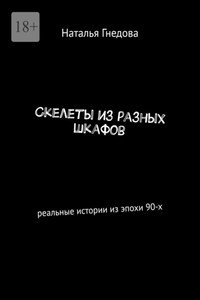 18+

Наталья Гнедова

СКЕЛЕТЫ ИЗ РАЗНЫХ ШКАФОВ

реальные истории из эпохи 90-х